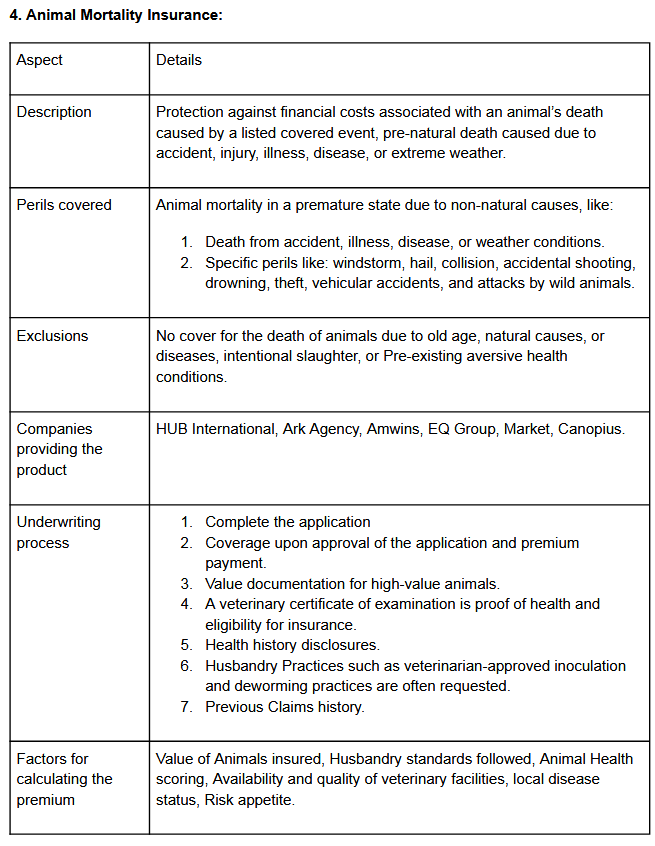 **4. Animal Mortality Insurance:**

| Aspect | Details |
|---|---|
| Description | Protection against financial costs associated with an animal's death caused by a listed covered event, pre-natural death caused due to accident, injury, illness, disease, or extreme weather. |
| Perils covered | Animal mortality in a premature state due to non-natural causes, like: 1. Death from accident, illness, disease, or weather conditions. 2. Specific perils like: windstorm, hail, collision, accidental shooting, drowning, theft, vehicular accidents, and attacks by wild animals. |
| Exclusions | No cover for the death of animals due to old age, natural causes, or diseases, intentional slaughter, or Pre-existing aversive health conditions. |
| Companies providing the product | HUB International, Ark Agency, Amwins, EQ Group, Market, Canopius. |
| Underwriting process | 1. Complete the application 2. Coverage upon approval of the application and premium payment. 3. Value documentation for high-value animals. 4. A veterinary certificate of examination is proof of health and eligibility for insurance. 5. Health history disclosures. 6. Husbandry Practices such as veterinarian-approved inoculation and deworming practices are often requested. 7. Previous Claims history. |
| Factors for calculating the premium | Value of Animals insured, Husbandry standards followed, Animal Health scoring, Availability and quality of veterinary facilities, local disease status, Risk appetite. |